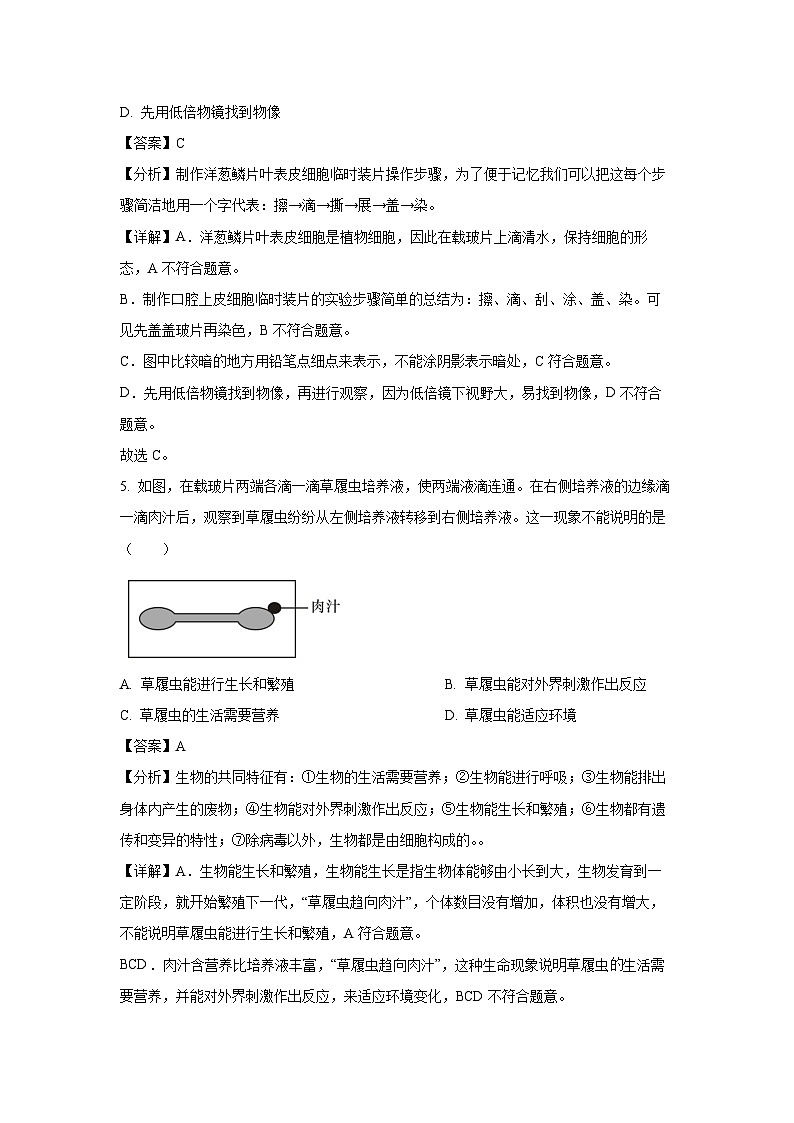 D. 先用低倍物镜找到物像

【答案】C

【分析】制作洋葱鳞片叶表皮细胞临时装片操作步骤，为了便于记忆我们可以把这每个步骤简洁地用一个字代表：擦→滴→撕→展→盖→染。

【详解】A．洋葱鳞片叶表皮细胞是植物细胞，因此在载玻片上滴清水，保持细胞的形态，A 不符合题意。

B．制作口腔上皮细胞临时装片的实验步骤简单的总结为：擦、滴、刮、涂、盖、染。可见先盖盖玻片再染色，B 不符合题意。

C．图中比较暗的地方用铅笔点细点来表示，不能涂阴影表示暗处，C 符合题意。

D．先用低倍物镜找到物像，再进行观察，因为低倍镜下视野大，易找到物像，D 不符合题意。

故选 C。

5. 如图，在载玻片两端各滴一滴草履虫培养液，使两端液滴连通。在右侧培养液的边缘滴一滴肉汁后，观察到草履虫纷纷从左侧培养液转移到右侧培养液。这一现象不能说明的是（　　）

肉汁

A. 草履虫能进行生长和繁殖

B. 草履虫能对外界刺激作出反应

C. 草履虫的生活需要营养

D. 草履虫能适应环境

【答案】A

【分析】生物的共同特征有：①生物的生活需要营养；②生物能进行呼吸；③生物能排出身体内产生的废物；④生物能对外界刺激作出反应；⑤生物能生长和繁殖；⑥生物都有遗传和变异的特性；⑦除病毒以外，生物都是由细胞构成的。。

【详解】A．生物能生长和繁殖，生物能生长是指生物体能够由小长到大，生物发育到一定阶段，就开始繁殖下一代，“草履虫趋向肉汁”，个体数目没有增加，体积也没有增大，不能说明草履虫能进行生长和繁殖，A 符合题意。

BCD．肉汁含营养比培养液丰富，“草履虫趋向肉汁”，这种生命现象说明草履虫的生活需要营养，并能对外界刺激作出反应，来适应环境变化，BCD 不符合题意。